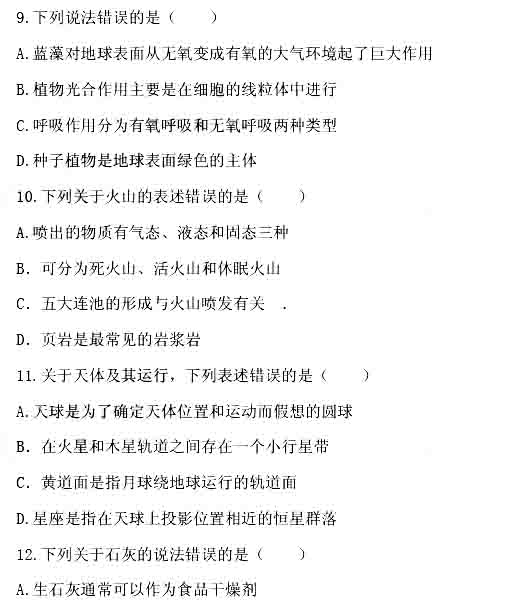 9.下列说法错误的是（　　）

A.蓝藻对地球表面从无氧变成有氧的大气环境起了巨大作用

B.植物光合作用主要是在细胞的线粒体中进行

C.呼吸作用分为有氧呼吸和无氧呼吸两种类型

D.种子植物是地球表面绿色的主体

10.下列关于火山的表述错误的是（　　）

A.喷出的物质有气态、液态和固态三种

B. 可分为死火山、活火山和休眠火山

C. 五大连池的形成与火山喷发有关 .

D. 页岩是最常见的岩浆岩

11.关于天体及其运行，下列表述错误的是（　　）

A.天球是为了确定天体位置和运动而假想的圆球

B. 在火星和木星轨道之间存在一个小行星带

C. 黄道面是指月球绕地球运行的轨道面

D.星座是指在天球上投影位置相近的恒星群落

12.下列关于石灰的说法错误的是（　　）

A.生石灰通常可以作为食品干燥剂